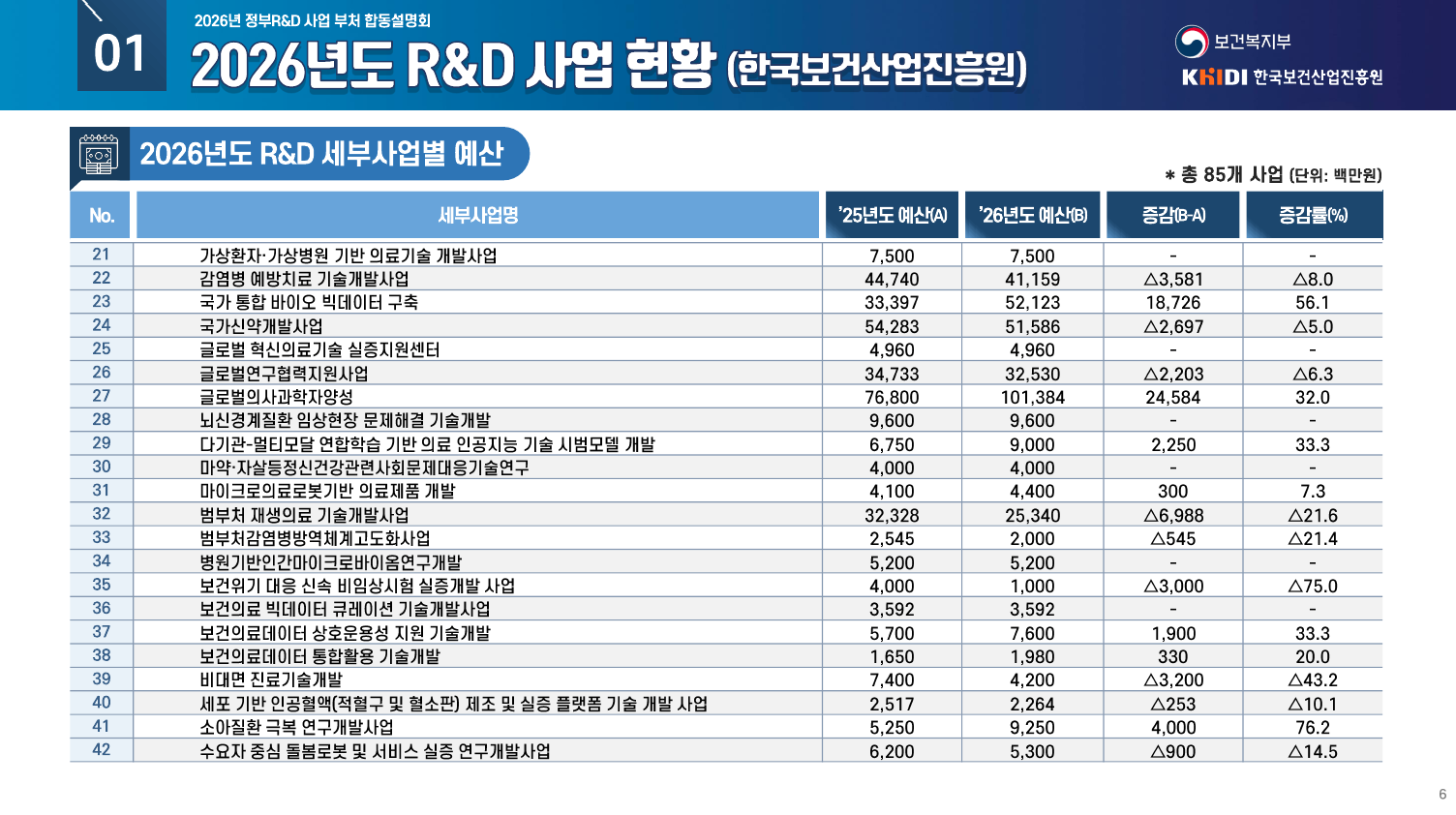 01

2026년 정부R&D 사업 부처 합동설명회

2026년도 R&D 사업 현황 (한국보건산업진흥원)

보건복지부

KHIDI 한국보건산업진흥원

2026년도 R&D 세부사업별 예산

* 총 85개 사업 (단위: 백만원)

| No. | 세부사업명 | '25년도 예산(A) | '26년도 예산(B) | 증감(B-A) | 증감률(%) |
|---|---|---|---|---|---|
| 21 | 가상환자·가상병원 기반 의료기술 개발사업 | 7,500 | 7,500 | - | - |
| 22 | 감염병 예방치료 기술개발사업 | 44,740 | 41,159 | △3,581 | △8.0 |
| 23 | 국가 통합 바이오 빅데이터 구축 | 33,397 | 52,123 | 18,726 | 56.1 |
| 24 | 국가신약개발사업 | 54,283 | 51,586 | △2,697 | △5.0 |
| 25 | 글로벌 혁신의료기술 실증지원센터 | 4,960 | 4,960 | - | - |
| 26 | 글로벌연구협력지원사업 | 34,733 | 32,530 | △2,203 | △6.3 |
| 27 | 글로벌의사과학자양성 | 76,800 | 101,384 | 24,584 | 32.0 |
| 28 | 뇌신경계질환 임상현장 문제해결 기술개발 | 9,600 | 9,600 | - | - |
| 29 | 다기관-멀티모달 연합학습 기반 의료 인공지능 기술 시범모델 개발 | 6,750 | 9,000 | 2,250 | 33.3 |
| 30 | 마약·자살등정신건강관련사회문제대응기술연구 | 4,000 | 4,000 | - | - |
| 31 | 마이크로의료로봇기반 의료제품 개발 | 4,100 | 4,400 | 300 | 7.3 |
| 32 | 범부처 재생의료 기술개발사업 | 32,328 | 25,340 | △6,988 | △21.6 |
| 33 | 범부처감염병방역체계고도화사업 | 2,545 | 2,000 | △545 | △21.4 |
| 34 | 병원기반인간마이크로바이옴연구개발 | 5,200 | 5,200 | - | - |
| 35 | 보건위기 대응 신속 비임상시험 실증개발 사업 | 4,000 | 1,000 | △3,000 | △75.0 |
| 36 | 보건의료 빅데이터 큐레이션 기술개발사업 | 3,592 | 3,592 | - | - |
| 37 | 보건의료데이터 상호운용성 지원 기술개발 | 5,700 | 7,600 | 1,900 | 33.3 |
| 38 | 보건의료데이터 통합활용 기술개발 | 1,650 | 1,980 | 330 | 20.0 |
| 39 | 비대면 진료기술개발 | 7,400 | 4,200 | △3,200 | △43.2 |
| 40 | 세포 기반 인공혈액(적혈구 및 혈소판) 제조 및 실증 플랫폼 기술 개발 사업 | 2,517 | 2,264 | △253 | △10.1 |
| 41 | 소아질환 극복 연구개발사업 | 5,250 | 9,250 | 4,000 | 76.2 |
| 42 | 수요자 중심 돌봄로봇 및 서비스 실증 연구개발사업 | 6,200 | 5,300 | △900 | △14.5 |

6